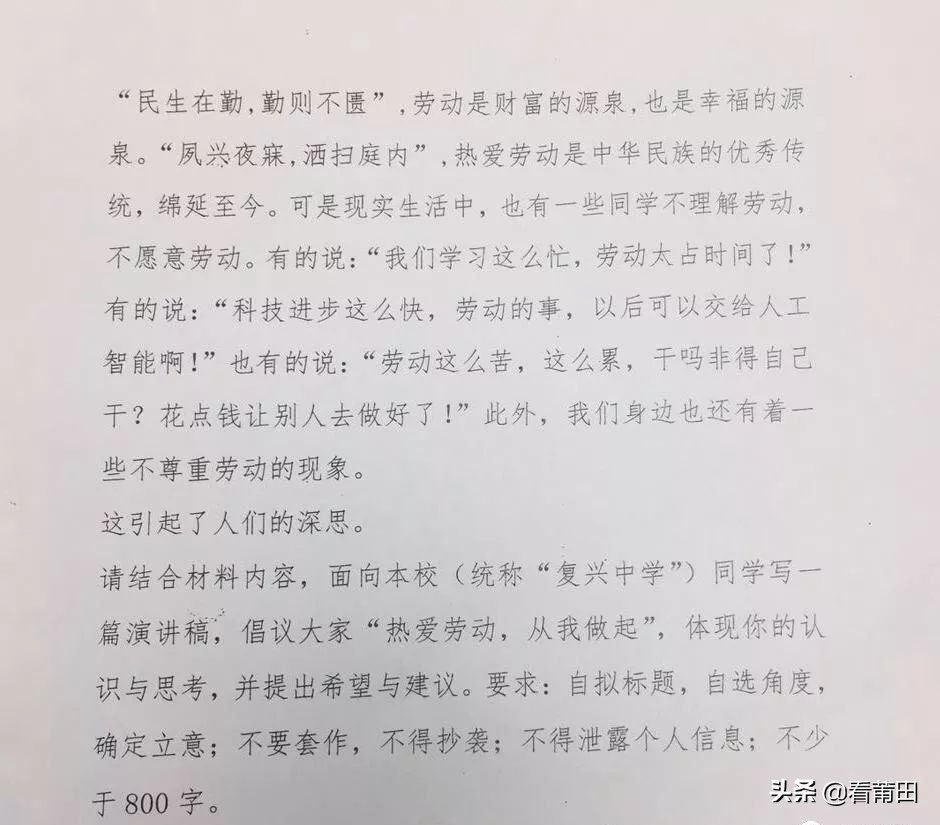 “民生在勤，勤则不匮”，劳动是财富的源泉，也是幸福的源泉。“夙兴夜寐，洒扫庭内”，热爱劳动是中华民族的优秀传统，绵延至今。可是现实生活中，也有一些同学不理解劳动，不愿意劳动。有的说：“我们学习这么忙，劳动太占时间了！”有的说：“科技进步这么快，劳动的事，以后可以交给人工智能啊！”也有的说：“劳动这么苦，这么累，干吗非得自己干？花点钱让别人去做好了！”此外，我们身边也还有着一些不尊重劳动的现象。

这引起了人们的深思。

请结合材料内容，面向本校（统称“复兴中学”）同学写一篇演讲稿，倡议大家“热爱劳动，从我做起”，体现你的认识与思考，并提出希望与建议。要求：自拟标题，自选角度，确定立意；不要套作，不得抄袭；不得泄露个人信息；不少于800字。

头条 @看莆田